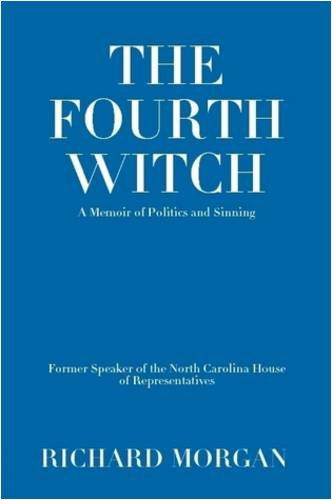 THE FOURTH WITCH

A Memoir of Politics and Sinning

Former Speaker of the North Carolina House of Representatives

RICHARD MORGAN